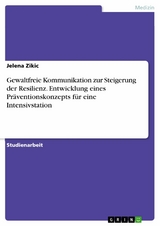 Medizin

Jelena Zikic

Gewaltfreie Kommunikation zur Steigerung der Resilienz. Entwicklung eines Präventionskonzepts für eine Intensivstation

Studienarbeit

GRIN